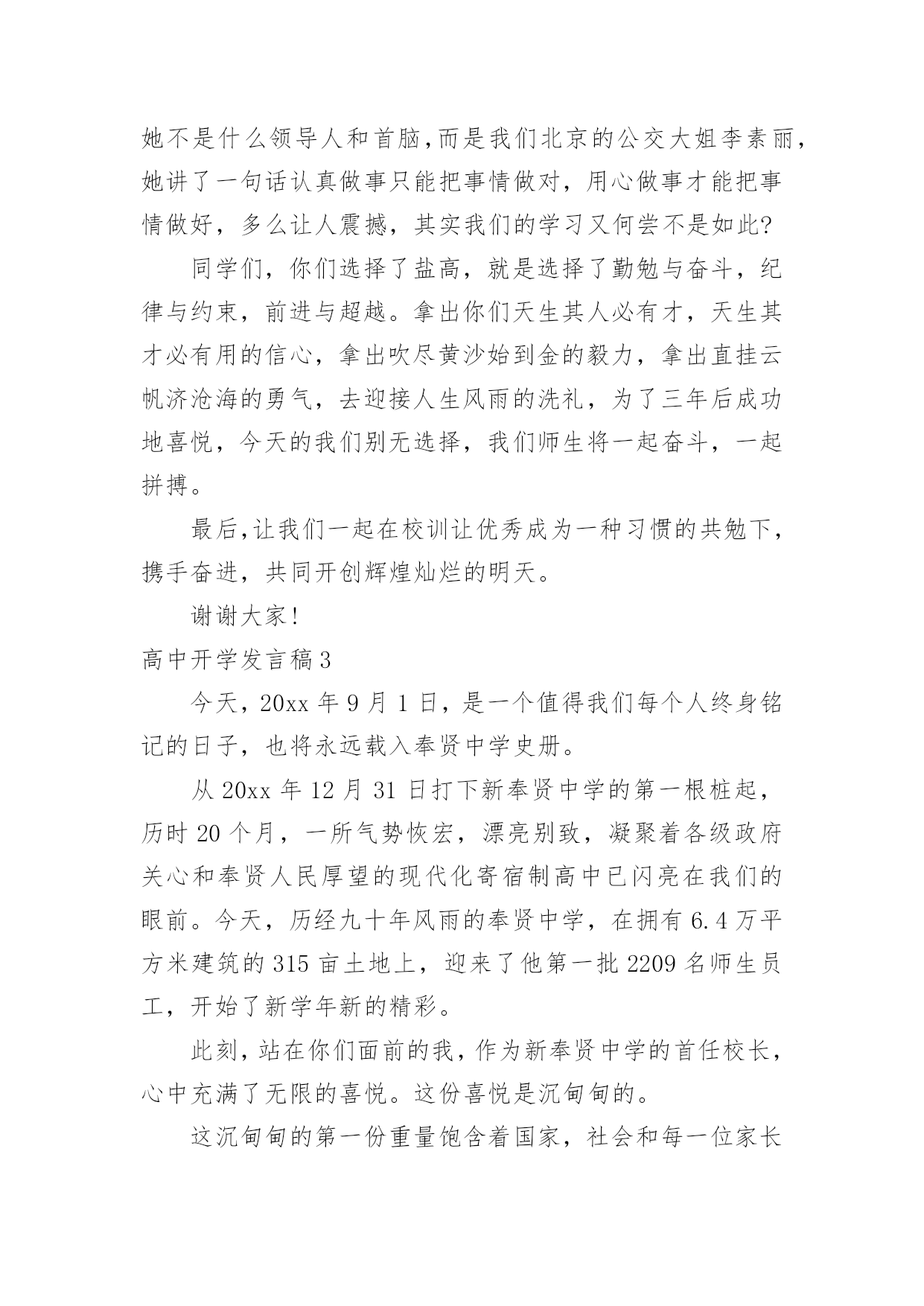 她不是什么领导人和首脑,而是我们北京的公交大姐李素丽,她讲了一句话认真做事只能把事情做对，用心做事才能把事情做好，多么让人震撼，其实我们的学习又何尝不是如此?

同学们，你们选择了盐高，就是选择了勤勉与奋斗，纪律与约束，前进与超越。拿出你们天生其人必有才，天生其才必有用的信心，拿出吹尽黄沙始到金的毅力，拿出直挂云帆济沧海的勇气，去迎接人生风雨的洗礼，为了三年后成功地喜悦，今天的我们别无选择，我们师生将一起奋斗，一起拼搏。

最后,让我们一起在校训让优秀成为一种习惯的共勉下，携手奋进，共同开创辉煌灿烂的明天。

谢谢大家!

高中开学发言稿3

今天，20xx 年 9 月 1 日，是一个值得我们每个人终身铭记的日子，也将永远载入奉贤中学史册。

从 20xx 年 12 月 31 日打下新奉贤中学的第一根桩起，历时 20 个月，一所气势恢宏，漂亮别致，凝聚着各级政府关心和奉贤人民厚望的现代化寄宿制高中已闪亮在我们的眼前。今天，历经九十年风雨的奉贤中学，在拥有 6.4 万平方米建筑的 315 亩土地上，迎来了他第一批 2209 名师生员工，开始了新学年新的精彩。

此刻，站在你们面前的我，作为新奉贤中学的首任校长，心中充满了无限的喜悦。这份喜悦是沉甸甸的。

这沉甸甸的第一份重量饱含着国家，社会和每一位家长